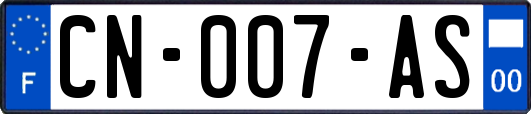 F
CN-007-AS
00